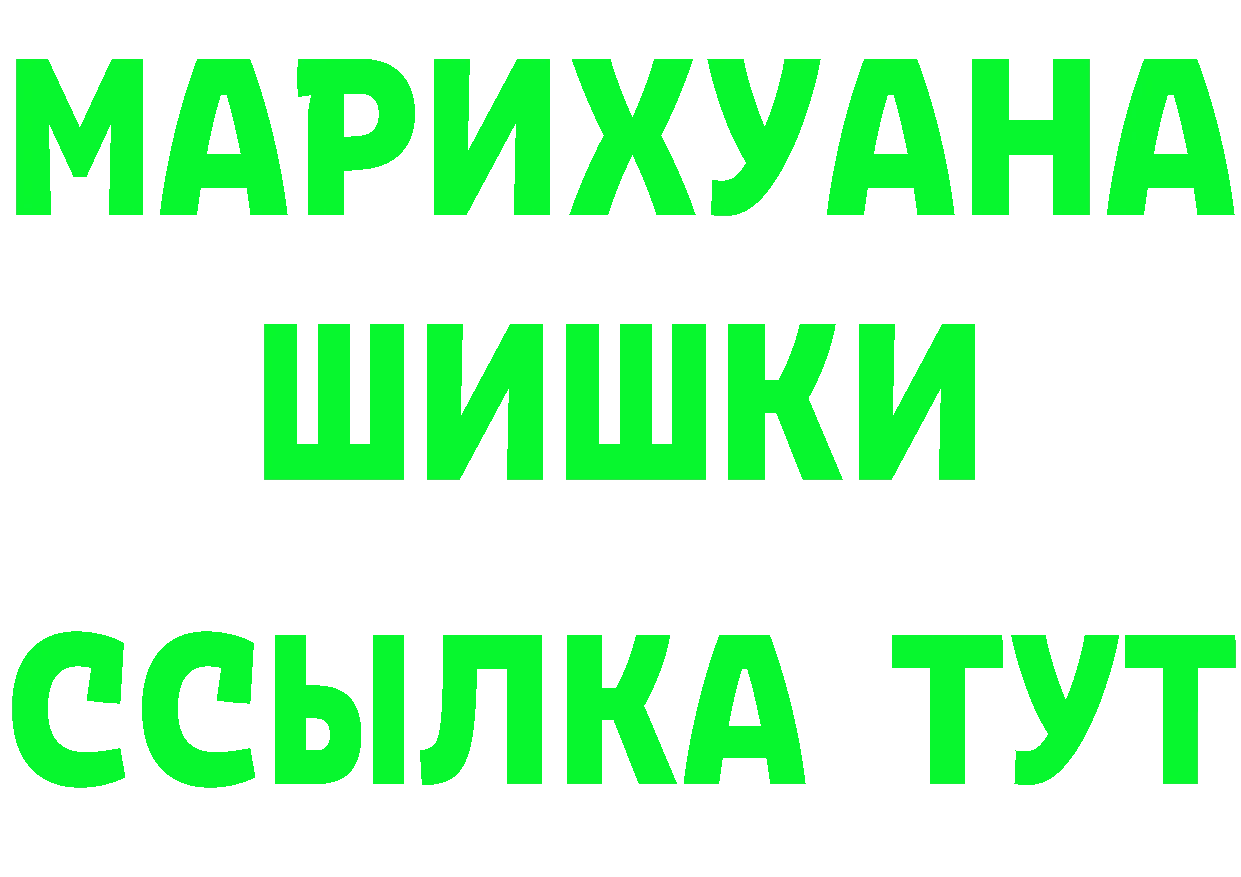 МАРИХУАНА
ШИШКИ
ССЫЛКА ТУТ